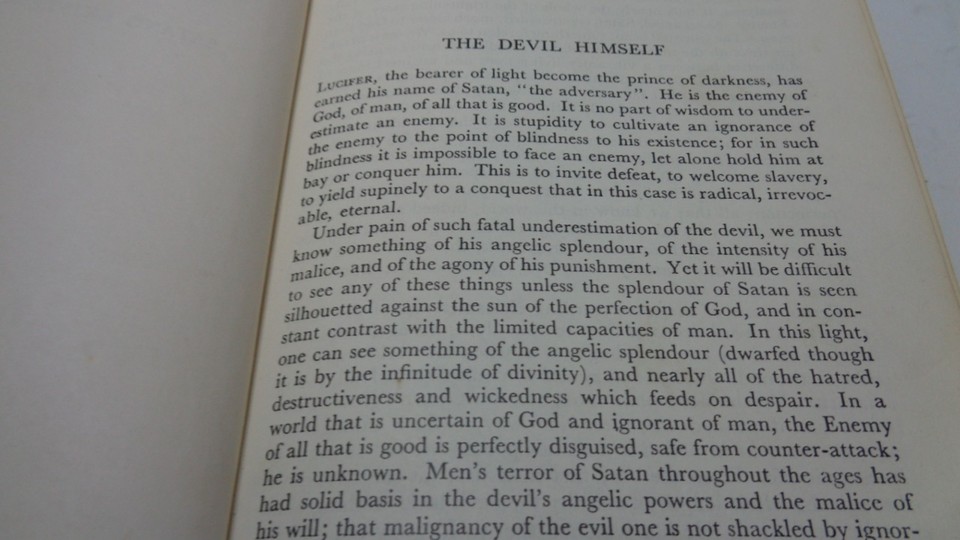 THE DEVIL HIMSELF

LUCIFER, the bearer of light become the prince of darkness, has earned his name of Satan, "the adversary". He is the enemy of God, of man, of all that is good. It is no part of wisdom to underestimate an enemy. It is stupidity to cultivate an ignorance of the enemy to the point of blindness to his existence; for in such blindness it is impossible to face an enemy, let alone hold him at bay or conquer him. This is to invite defeat, to welcome slavery, to yield supinely to a conquest that in this case is radical, irrevocable, eternal.

Under pain of such fatal underestimation of the devil, we must know something of his angelic splendour, of the intensity of his malice, and of the agony of his punishment. Yet it will be difficult to see any of these things unless the splendour of Satan is seen silhouetted against the sun of the perfection of God, and in constant contrast with the limited capacities of man. In this light, one can see something of the angelic splendour (dwarfed though it is by the infinitude of divinity), and nearly all of the hatred, destructiveness and wickedness which feeds on despair. In a world that is uncertain of God and ignorant of man, the Enemy of all that is good is perfectly disguised, safe from counter-attack; he is unknown. Men's terror of Satan throughout the ages has had solid basis in the devil's angelic powers and the malice of his will; that malignancy of the evil one is not shackled by ignor-